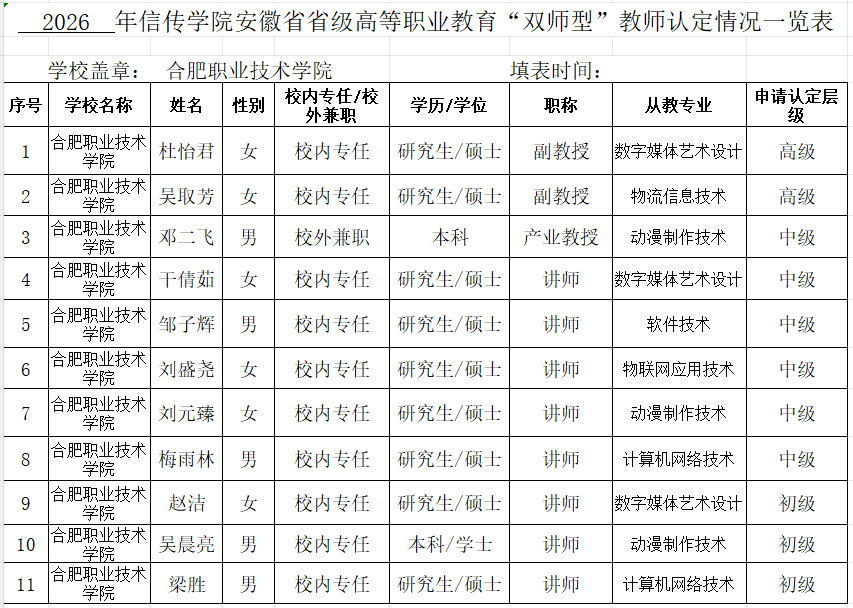 2026 年信传学院安徽省省级高等职业教育“双师型”教师认定情况一览表

学校盖章： 合肥职业技术学院 填表时间：

| 序号 | 学校名称 | 姓名 | 性别 | 校内专任/校外兼职 | 学历/学位 | 职称 | 从教专业 | 申请认定层级 |
|---|---|---|---|---|---|---|---|---|
| 1 | 合肥职业技术学院 | 杜怡君 | 女 | 校内专任 | 研究生/硕士 | 副教授 | 数字媒体艺术设计 | 高级 |
| 2 | 合肥职业技术学院 | 吴取芳 | 女 | 校内专任 | 研究生/硕士 | 副教授 | 物流信息技术 | 高级 |
| 3 | 合肥职业技术学院 | 邓二飞 | 男 | 校外兼职 | 本科 | 产业教授 | 动漫制作技术 | 中级 |
| 4 | 合肥职业技术学院 | 干倩茹 | 女 | 校内专任 | 研究生/硕士 | 讲师 | 数字媒体艺术设计 | 中级 |
| 5 | 合肥职业技术学院 | 邹子辉 | 男 | 校内专任 | 研究生/硕士 | 讲师 | 软件技术 | 中级 |
| 6 | 合肥职业技术学院 | 刘盛尧 | 女 | 校内专任 | 研究生/硕士 | 讲师 | 物联网应用技术 | 中级 |
| 7 | 合肥职业技术学院 | 刘元臻 | 女 | 校内专任 | 研究生/硕士 | 讲师 | 动漫制作技术 | 中级 |
| 8 | 合肥职业技术学院 | 梅雨林 | 男 | 校内专任 | 研究生/硕士 | 讲师 | 计算机网络技术 | 中级 |
| 9 | 合肥职业技术学院 | 赵洁 | 女 | 校内专任 | 研究生/硕士 | 讲师 | 数字媒体艺术设计 | 初级 |
| 10 | 合肥职业技术学院 | 吴晨亮 | 男 | 校内专任 | 本科/学士 | 讲师 | 动漫制作技术 | 初级 |
| 11 | 合肥职业技术学院 | 梁胜 | 男 | 校内专任 | 研究生/硕士 | 讲师 | 计算机网络技术 | 初级 |